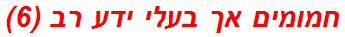 חמומים אך בעלי ידע רב (6)